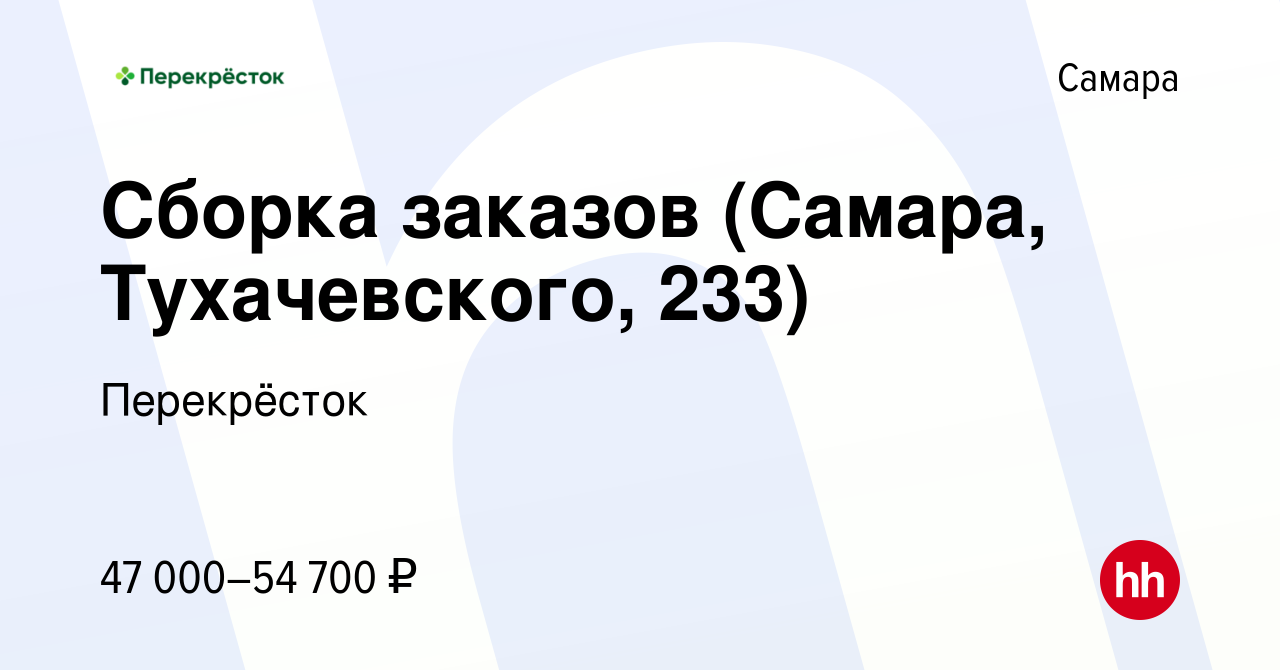 Перекрёсток

Самара

Сборка заказов (Самара, Тухачевского, 233)

Перекрёсток

47 000–54 700 ₽

hh